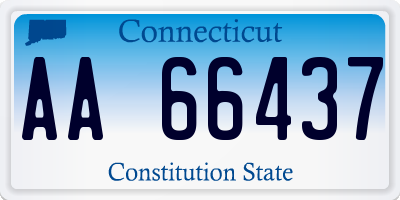 Connecticut

AA 66437

Constitution State